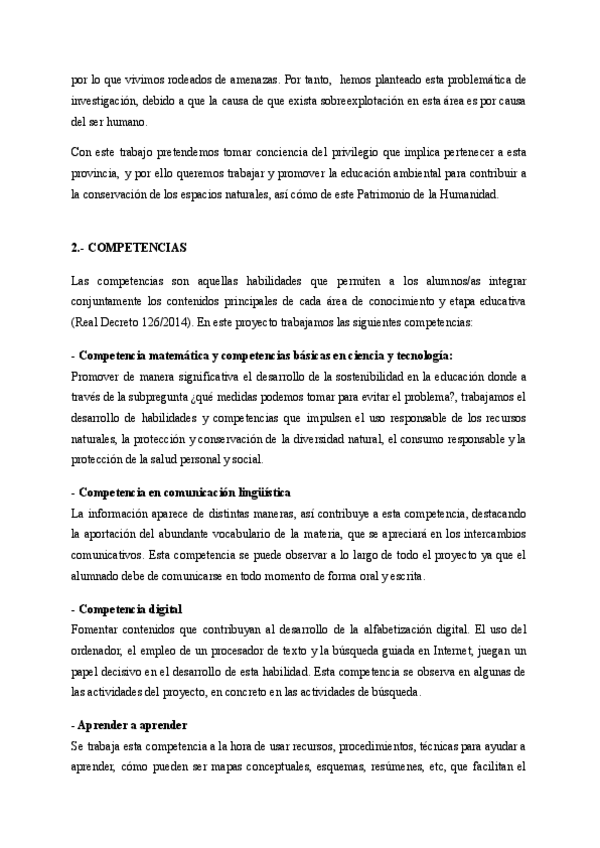 por lo que vivimos rodeados de amenazas. Por tanto, hemos planteado esta problemática de investigación, debido a que la causa de que exista sobreexplotación en esta área es por causa del ser humano.

Con este trabajo pretendemos tomar conciencia del privilegio que implica pertenecer a esta provincia, y por ello queremos trabajar y promover la educación ambiental para contribuir a la conservación de los espacios naturales, así cómo de este Patrimonio de la Humanidad.

2.- COMPETENCIAS

Las competencias son aquellas habilidades que permiten a los alumnos/as integrar conjuntamente los contenidos principales de cada área de conocimiento y etapa educativa (Real Decreto 126/2014). En este proyecto trabajamos las siguientes competencias:

- Competencia matemática y competencias básicas en ciencia y tecnología:
Promover de manera significativa el desarrollo de la sostenibilidad en la educación donde a través de la subpregunta ¿qué medidas podemos tomar para evitar el problema?, trabajamos el desarrollo de habilidades y competencias que impulsen el uso responsable de los recursos naturales, la protección y conservación de la diversidad natural, el consumo responsable y la protección de la salud personal y social.

- Competencia en comunicación lingüística
La información aparece de distintas maneras, así contribuye a esta competencia, destacando la aportación del abundante vocabulario de la materia, que se apreciará en los intercambios comunicativos. Esta competencia se puede observar a lo largo de todo el proyecto ya que el alumnado debe de comunicarse en todo momento de forma oral y escrita.

- Competencia digital
Fomentar contenidos que contribuyan al desarrollo de la alfabetización digital. El uso del ordenador, el empleo de un procesador de texto y la búsqueda guiada en Internet, juegan un papel decisivo en el desarrollo de esta habilidad. Esta competencia se observa en algunas de las actividades del proyecto, en concreto en las actividades de búsqueda.

- Aprender a aprender
Se trabaja esta competencia a la hora de usar recursos, procedimientos, técnicas para ayudar a aprender, cómo pueden ser mapas conceptuales, esquemas, resúmenes, etc, que facilitan el